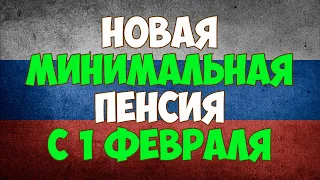 НОВАЯ
МИНИМАЛЬНАЯ
ПЕНСИЯ
С 1 ФЕВРАЛЯ